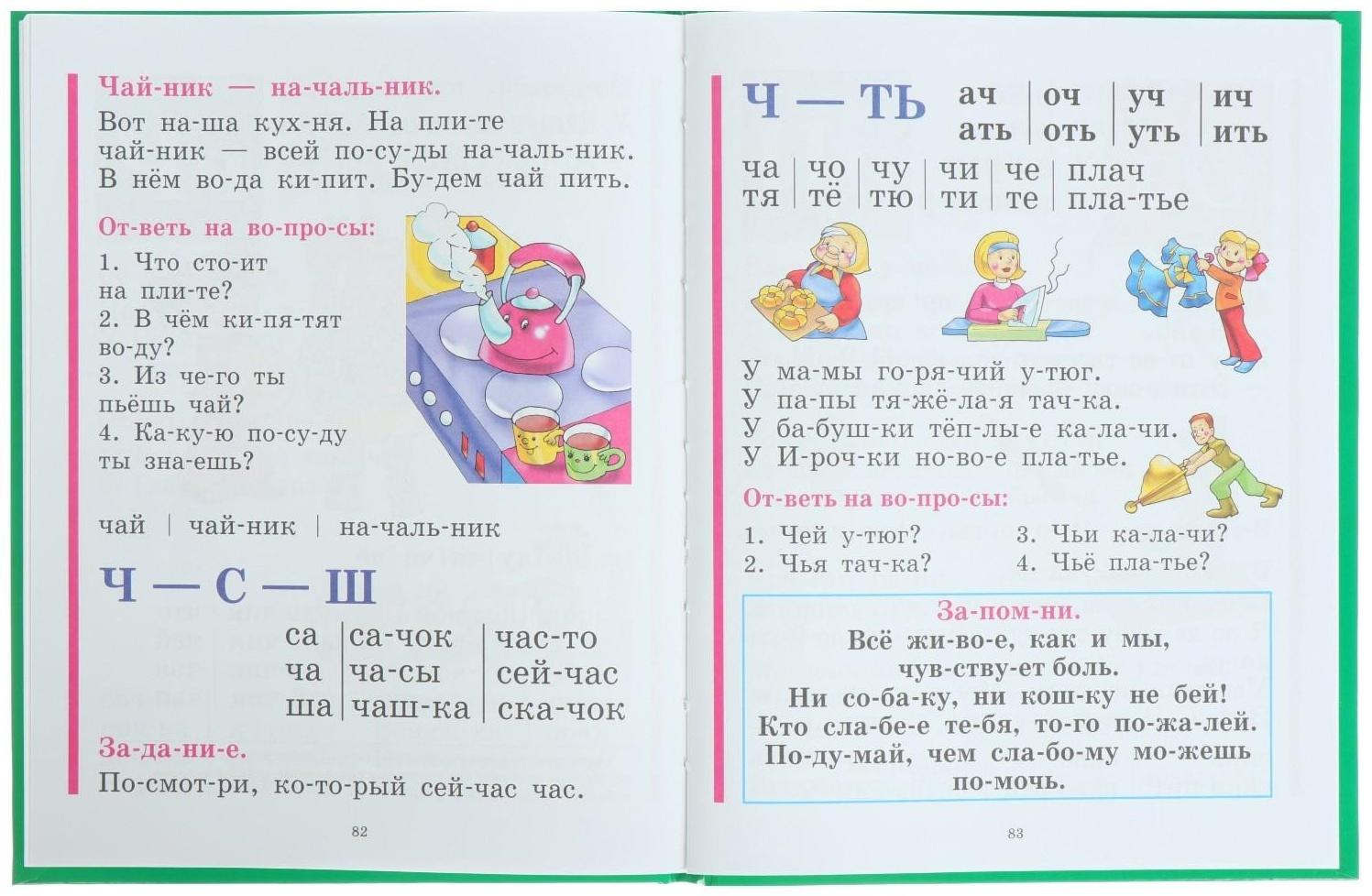 Чай-ник — на-чаль-ник.

Вот на-ша кух-ня. На пли-те чай-ник — всей по-су-ды на-чаль-ник. В нём во-да ки-пит. Бу-дем чай пить.

От-веть на во-про-сы:

1. Что сто-ит на пли-те?
2. В чём ки-пя-тят во-ду?
3. Из че-го ты пьёшь чай?
4. Ка-ку-ю по-су-ду ты зна-ешь?

чай | чай-ник | на-чаль-ник

Ч — С — Ш

| са | са-чок | час-то |
|---|---|---|
| ча | ча-сы | сей-час |
| ша | чаш-ка | ска-чок |

За-да-ни-е.

По-смот-ри, ко-то-рый сей-час час.

82

Ч — ТЬ

| ач | оч | уч | ич |
|---|---|---|---|
| ать | оть | уть | ить |

| ча | чо | чу | чи | че | плач |
|---|---|---|---|---|---|
| тя | тё | тю | ти | те | пла-тье |

У ма-мы го-ря-чий у-тюг.
У па-пы тя-жё-ла-я тач-ка.
У ба-буш-ки тёп-лы-е ка-ла-чи.
У И-роч-ки но-во-е пла-тье.

От-веть на во-про-сы:

1. Чей у-тюг?
2. Чья тач-ка?
3. Чьи ка-ла-чи?
4. Чьё пла-тье?

За-пом-ни.

Всё жи-во-е, как и мы, чув-ству-ет боль.
Ни со-ба-ку, ни кош-ку не бей!
Кто сла-бе-е те-бя, то-го по-жа-лей.
По-ду-май, чем сла-бо-му мо-жешь по-мочь.

83